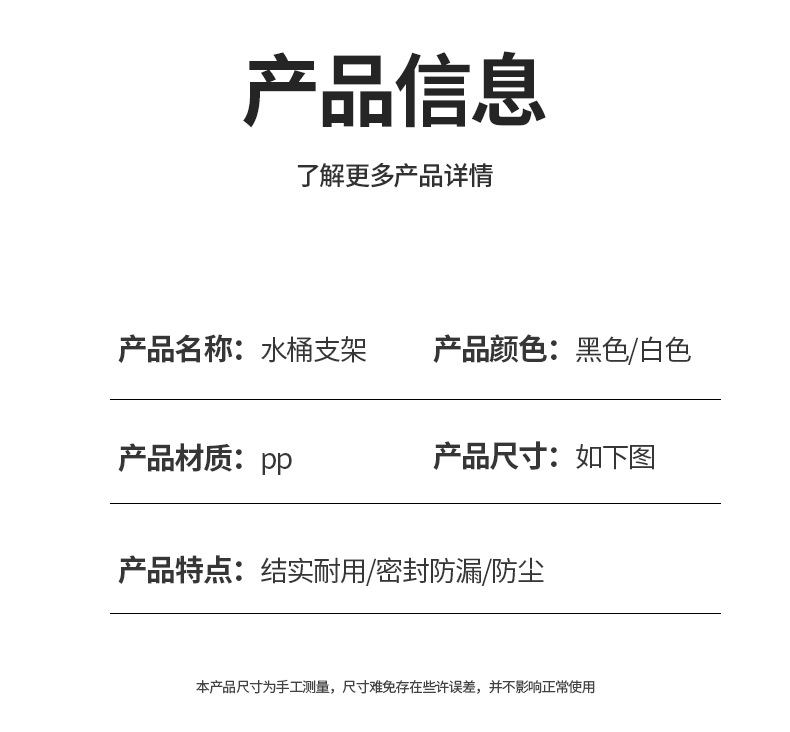 产品信息

了解更多产品详情

产品名称：水桶支架 产品颜色：黑色/白色

产品材质：pp 产品尺寸：如下图

产品特点：结实耐用/密封防漏/防尘

本产品尺寸为手工测量，尺寸难免存在些许误差，并不影响正常使用